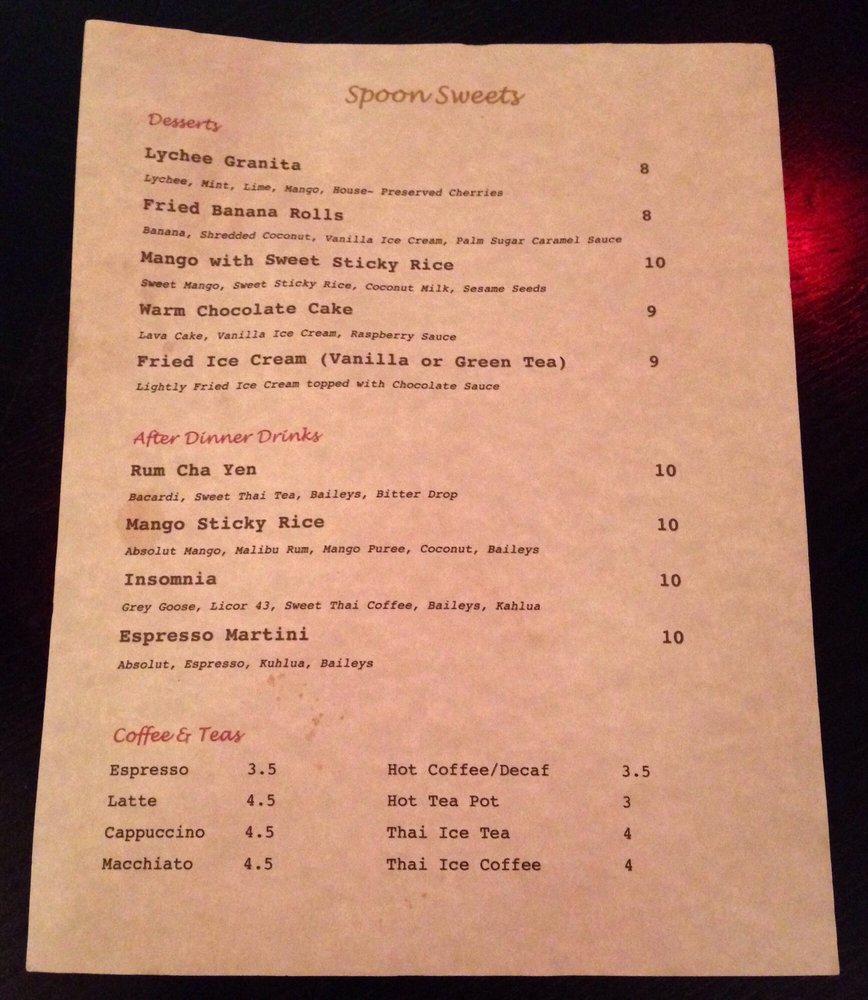 Spoon Sweets

Desserts

Lychee Granita 8
Lychee, Mint, Lime, Mango, House- Preserved Cherries

Fried Banana Rolls 8
Banana, Shredded Coconut, Vanilla Ice Cream, Palm Sugar Caramel Sauce

Mango with Sweet Sticky Rice 10
Sweet Mango, Sweet Sticky Rice, Coconut Milk, Sesame Seeds

Warm Chocolate Cake 9
Lava Cake, Vanilla Ice Cream, Raspberry Sauce

Fried Ice Cream (Vanilla or Green Tea) 9
Lightly Fried Ice Cream topped with Chocolate Sauce

After Dinner Drinks

Rum Cha Yen 10
Bacardi, Sweet Thai Tea, Baileys, Bitter Drop

Mango Sticky Rice 10
Absolut Mango, Malibu Rum, Mango Puree, Coconut, Baileys

Insomnia 10
Grey Goose, Licor 43, Sweet Thai Coffee, Baileys, Kahlua

Espresso Martini 10
Absolut, Espresso, Kuhlua, Baileys

Coffee & Teas

Espresso 3.5
Latte 4.5
Cappuccino 4.5
Macchiato 4.5

Hot Coffee/Decaf 3.5
Hot Tea Pot 3
Thai Ice Tea 4
Thai Ice Coffee 4